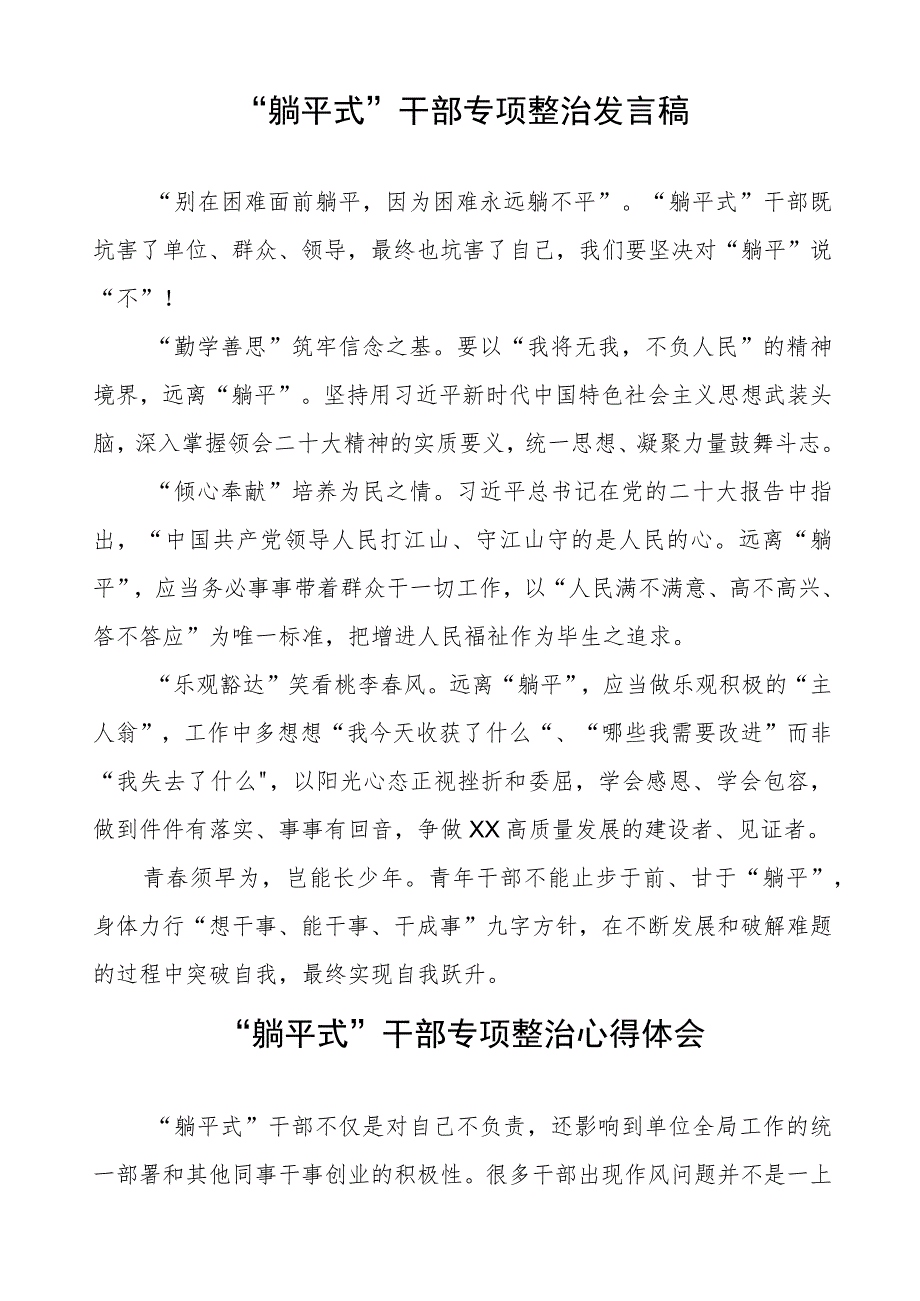 “躺平式”干部专项整治发言稿

“别在困难面前躺平，因为困难永远躺不平”。“躺平式”干部既坑害了单位、群众、领导，最终也坑害了自己，我们要坚决对“躺平”说“不”！

“勤学善思”筑牢信念之基。要以“我将无我，不负人民”的精神境界，远离“躺平”。坚持用习近平新时代中国特色社会主义思想武装头脑，深入掌握领会二十大精神的实质要义，统一思想、凝聚力量鼓舞斗志。

“倾心奉献”培养为民之情。习近平总书记在党的二十大报告中指出，“中国共产党领导人民打江山、守江山守的是人民的心。远离“躺平”，应当务必事事带着群众干一切工作，以“人民满不满意、高不高兴、答不答应”为唯一标准，把增进人民福祉作为毕生之追求。

“乐观豁达”笑看桃李春风。远离“躺平”，应当做乐观积极的“主人翁”，工作中多想想“我今天收获了什么“、“哪些我需要改进”而非“我失去了什么",以阳光心态正视挫折和委屈，学会感恩、学会包容，做到件件有落实、事事有回音，争做XX高质量发展的建设者、见证者。

青春须早为，岂能长少年。青年干部不能止步于前、甘于“躺平”，身体力行“想干事、能干事、干成事”九字方针，在不断发展和破解难题的过程中突破自我，最终实现自我跃升。

“躺平式”干部专项整治心得体会

“躺平式”干部不仅是对自己不负责，还影响到单位全局工作的统一部署和其他同事干事创业的积极性。很多干部出现作风问题并不是一上